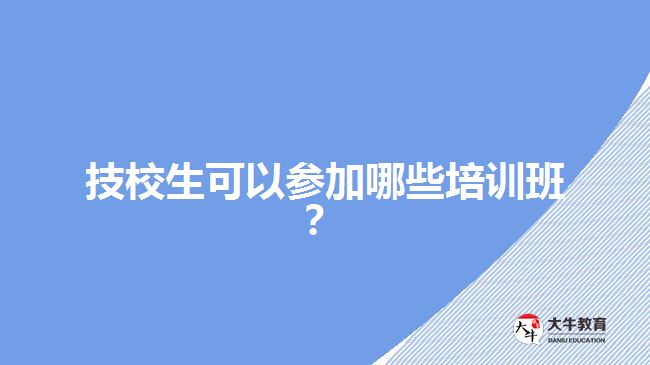 技校生可以参加哪些培训班？

大牛

大牛教育
DANIU EDUCATION